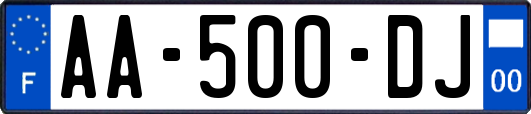 F

AA-500-DJ

00